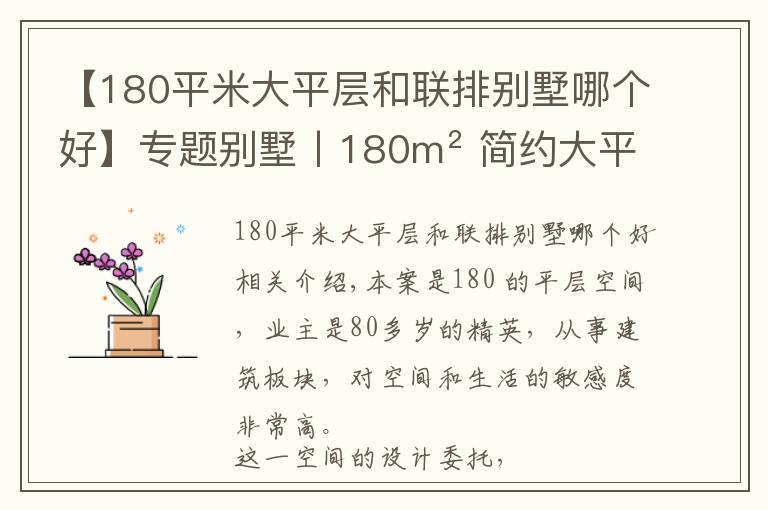 【180平米大平层和联排别墅哪个好】专题别墅丨180m² 简约大平

180平米大平层和联排别墅哪个好相关介绍，本案是180 的平层空间，业主是80多岁的精英，从事建筑板块，对空间和生活的敏感度非常高。
这一空间的设计委托，